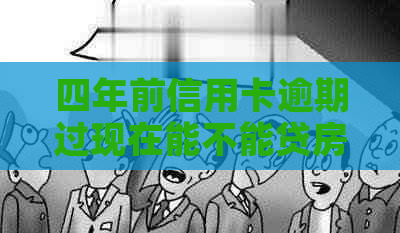 四年前信用卡逾期过现在能不能贷房